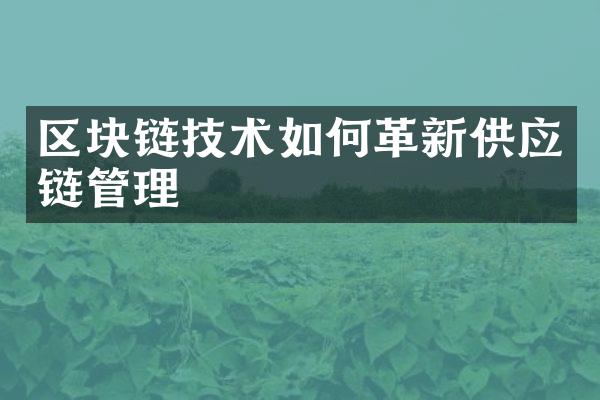 区块链技术如何革新供应链管理